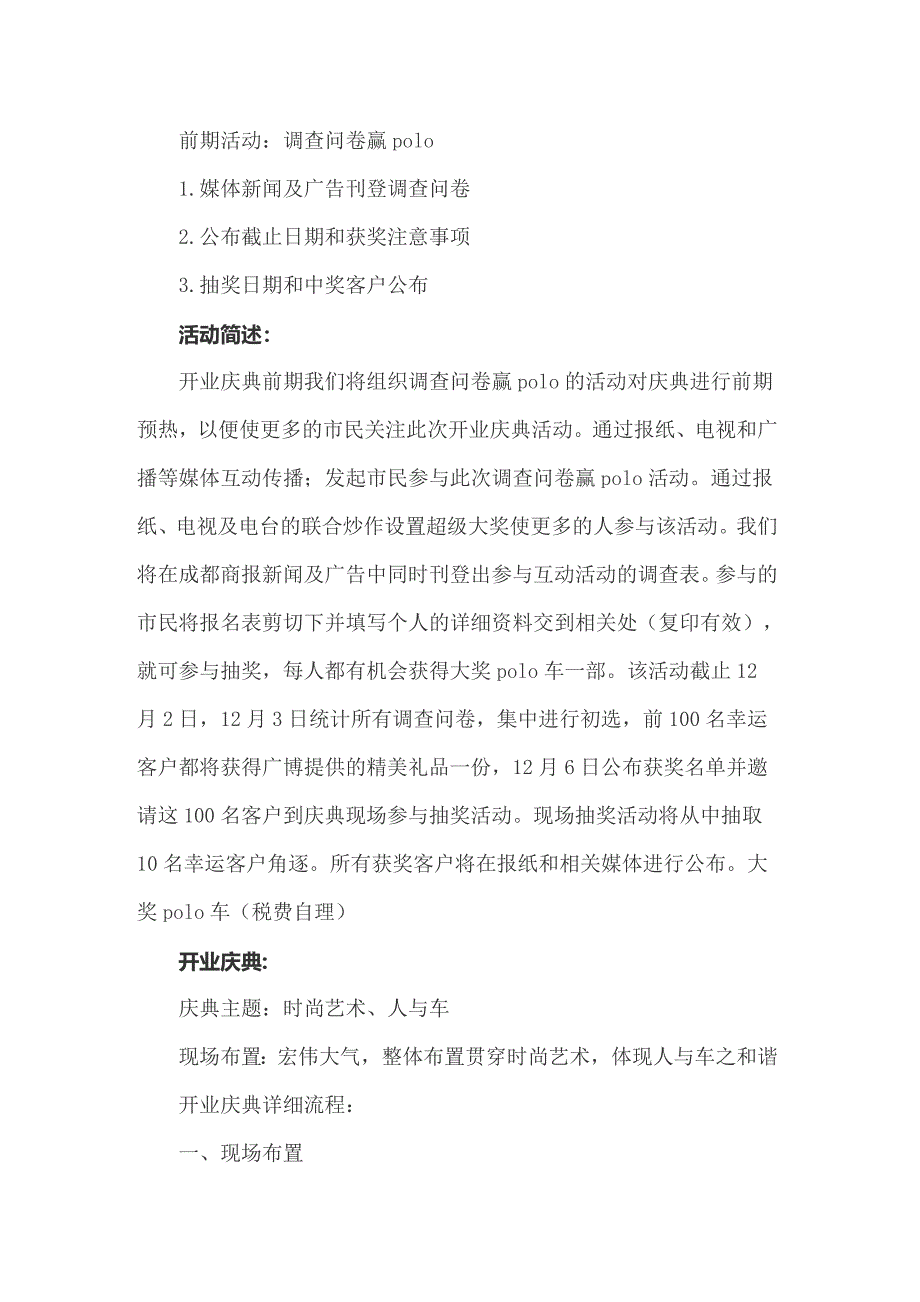 前期活动：调查问卷赢 polo

1.媒体新闻及广告刊登调查问卷

2.公布截止日期和获奖注意事项

3.抽奖日期和中奖客户公布

活动简述：

开业庆典前期我们将组织调查问卷赢 polo 的活动对庆典进行前期预热，以便使更多的市民关注此次开业庆典活动。通过报纸、电视和广播等媒体互动传播；发起市民参与此次调查问卷赢 polo 活动。通过报纸、电视及电台的联合炒作设置超级大奖使更多的人参与该活动。我们将在成都商报新闻及广告中同时刊登出参与互动活动的调查表。参与的市民将报名表剪切下并填写个人的详细资料交到相关处（复印有效），就可参与抽奖，每人都有机会获得大奖 polo 车一部。该活动截止 12 月 2 日，12 月 3 日统计所有调查问卷，集中进行初选，前 100 名幸运客户都将获得广博提供的精美礼品一份，12 月 6 日公布获奖名单并邀请这 100 名客户到庆典现场参与抽奖活动。现场抽奖活动将从中抽取 10 名幸运客户角逐。所有获奖客户将在报纸和相关媒体进行公布。大奖 polo 车（税费自理）

开业庆典：

庆典主题：时尚艺术、人与车

现场布置：宏伟大气，整体布置贯穿时尚艺术，体现人与车之和谐

开业庆典详细流程：

一、现场布置